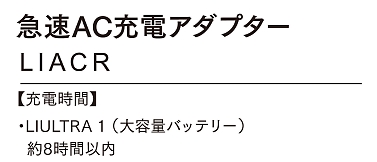 急速AC充電アダプター
LIACR

【充電時間】

・LIULTRA 1（大容量バッテリー）
約8時間以内